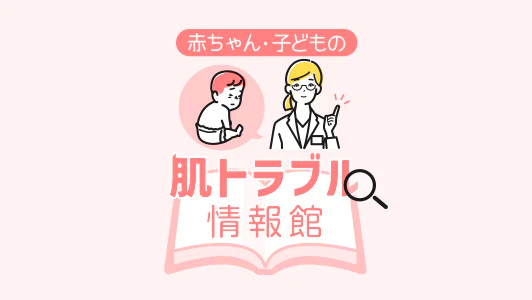 赤ちゃん・子どもの

肌トラブル
情報館